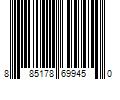 8 85178 69945 0